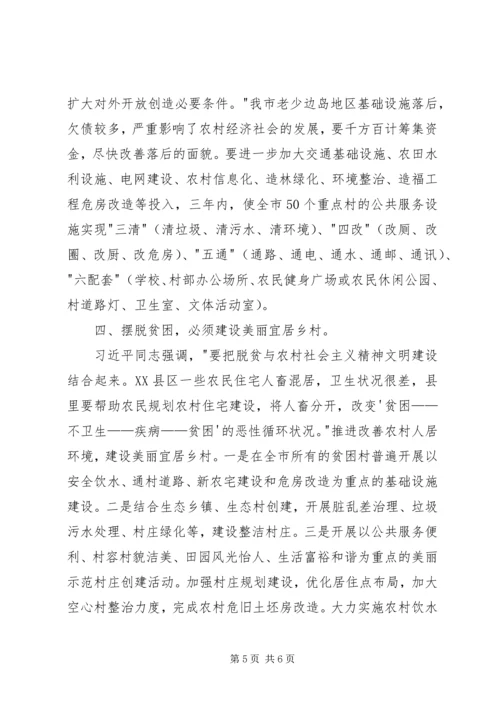 扩大对外开放创造必要条件。"我市老少边岛地区基础设施落后，欠债较多，严重影响了农村经济社会的发展，要千方百计筹集资金，尽快改善落后的面貌。要进一步加大交通基础设施、农田水利设施、电网建设、农村信息化、造林绿化、环境整治、造福工程危房改造等投入，三年内，使全市50个重点村的公共服务设施实现"三清"（清垃圾、清污水、清环境）、"四改"（改厕、改圈、改厨、改危房）、"五通"（通路、通电、通水、通邮、通讯）、"六配套"（学校、村部办公场所、农民健身广场或农民休闲公园、村道路灯、卫生室、文体活动室）。

四、摆脱贫困，必须建设美丽宜居乡村。

习近平同志强调，"要把脱贫与农村社会主义精神文明建设结合起来。XX县区一些农民住宅人畜混居，卫生状况很差，县里要帮助农民规划农村住宅建设，将人畜分开，改变'贫困——不卫生——疾病——贫困'的恶性循环状况。"推进改善农村人居环境，建设美丽宜居乡村。一是在全市所有的贫困村普遍开展以安全饮水、通村道路、新农宅建设和危房改造为重点的基础设施建设。二是结合生态乡镇、生态村创建，开展脏乱差治理、垃圾污水处理、村庄绿化等，建设整洁村庄。三是开展以公共服务便利、村容村貌洁美、田园风光怡人、生活富裕和谐为重点的美丽示范村庄创建活动。加强村庄规划建设，优化居住点布局，加大空心村整治力度，完成农村危旧土坯房改造。大力实施农村饮水

第5页 共6页